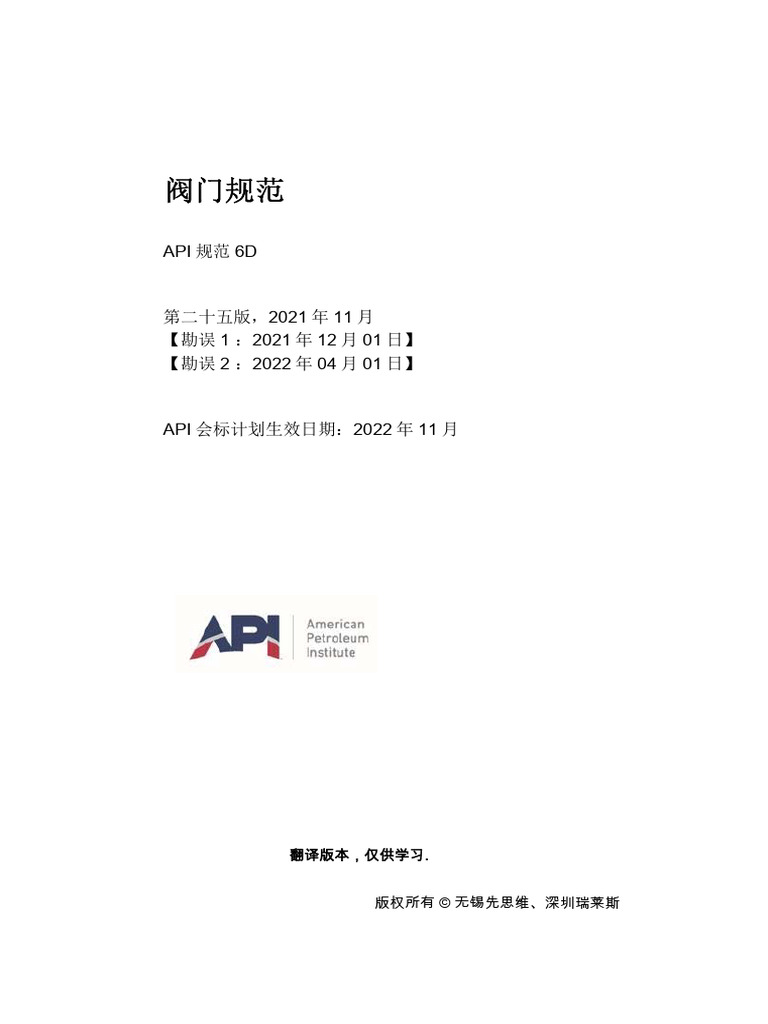 阀门规范

API 规范 6D

第二十五版，2021 年 11 月
【勘误 1：2021 年 12 月 01 日】
【勘误 2：2022 年 04 月 01 日】

API 会标计划生效日期：2022 年 11 月

API American Petroleum Institute

翻译版本，仅供学习.

版权所有 © 无锡先思维、深圳瑞莱斯